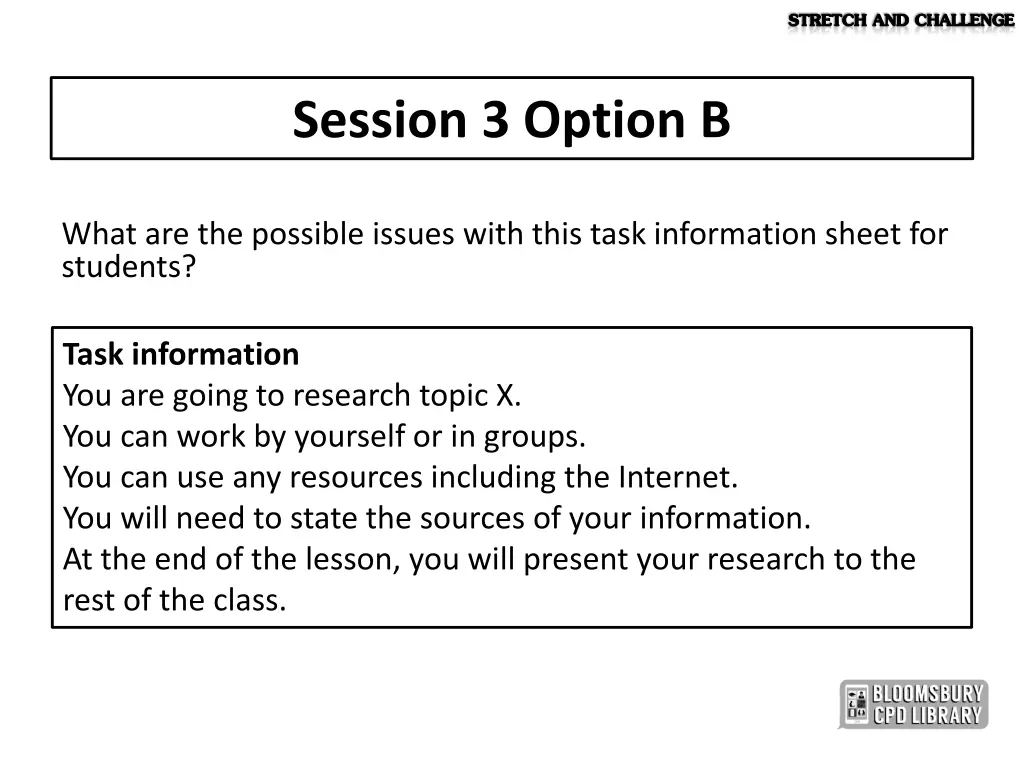 STRETCH AND CHALLENGE

Session 3 Option B

What are the possible issues with this task information sheet for students?

Task information
You are going to research topic X.
You can work by yourself or in groups.
You can use any resources including the Internet.
You will need to state the sources of your information.
At the end of the lesson, you will present your research to the rest of the class.

BLOOMSBURY
CPD LIBRARY